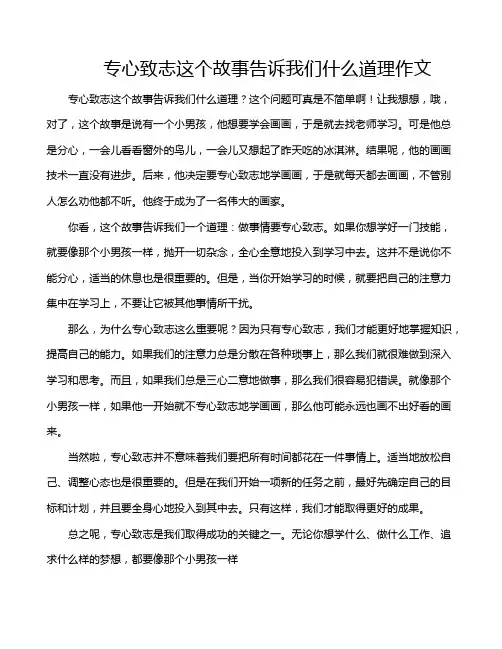 专心致志这个故事告诉我们什么道理作文

专心致志这个故事告诉我们什么道理？这个问题可真是不简单啊！让我想想，哦，对了，这个故事是说有一个小男孩，他想要学会画画，于是就去找老师学习。可是他总是分心，一会儿看看窗外的鸟儿，一会儿又想起了昨天吃的冰淇淋。结果呢，他的画画技术一直没有进步。后来，他决定要专心致志地学画画，于是就每天都去画画，不管别人怎么劝他都不听。他终于成为了一名伟大的画家。

你看，这个故事告诉我们一个道理：做事情要专心致志。如果你想学好一门技能，就要像那个小男孩一样，抛开一切杂念，全心全意地投入到学习中去。这并不是说你不能分心，适当的休息也是很重要的。但是，当你开始学习的时候，就要把自己的注意力集中在学习上，不要让它被其他事情所干扰。

那么，为什么专心致志这么重要呢？因为只有专心致志，我们才能更好地掌握知识，提高自己的能力。如果我们的注意力总是分散在各种琐事上，那么我们就很难做到深入学习和思考。而且，如果我们总是三心二意地做事，那么我们很容易犯错误。就像那个小男孩一样，如果他一开始就不专心致志地学画画，那么他可能永远也画不出好看的画来。

当然啦，专心致志并不意味着我们要把所有时间都花在一件事情上。适当地放松自己、调整心态也是很重要的。但是在我们开始一项新的任务之前，最好先确定自己的目标和计划，并且要全身心地投入到其中去。只有这样，我们才能取得更好的成果。

总之呢，专心致志是我们取得成功的关键之一。无论你想学什么、做什么工作、追求什么样的梦想，都要像那个小男孩一样